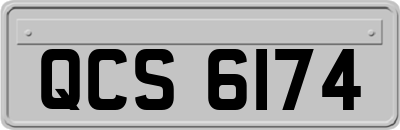 QCS 6174